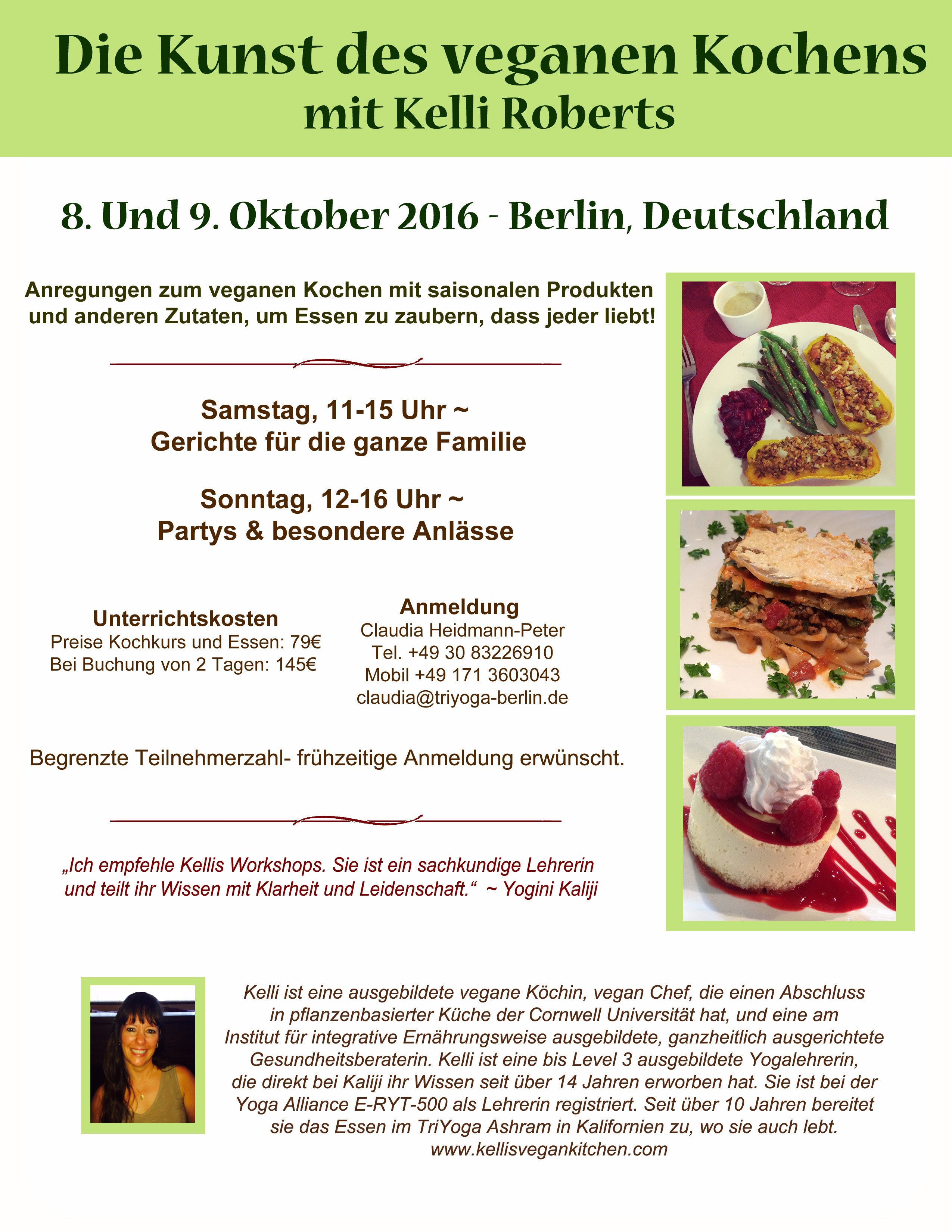 Die Kunst des veganen Kochens
mit Kelli Roberts

8. Und 9. Oktober 2016 - Berlin, Deutschland

Anregungen zum veganen Kochen mit saisonalen Produkten und anderen Zutaten, um Essen zu zaubern, dass jeder liebt!

Samstag, 11-15 Uhr ~
Gerichte für die ganze Familie

Sonntag, 12-16 Uhr ~
Partys & besondere Anlässe

Unterrichtskosten
Preise Kochkurs und Essen: 79€
Bei Buchung von 2 Tagen: 145€

Anmeldung
Claudia Heidmann-Peter
Tel. +49 30 83226910
Mobil +49 171 3603043
claudia@triyoga-berlin.de

Begrenzte Teilnehmerzahl- frühzeitige Anmeldung erwünscht.

„Ich empfehle Kellis Workshops. Sie ist ein sachkundige Lehrerin und teilt ihr Wissen mit Klarheit und Leidenschaft.“ ~ Yogini Kaliji

Kelli ist eine ausgebildete vegane Köchin, vegan Chef, die einen Abschluss in pflanzenbasierter Küche der Cornwell Universität hat, und eine am Institut für integrative Ernährungsweise ausgebildete, ganzheitlich ausgerichtete Gesundheitsberaterin. Kelli ist eine bis Level 3 ausgebildete Yogalehrerin, die direkt bei Kaliji ihr Wissen seit über 14 Jahren erworben hat. Sie ist bei der Yoga Alliance E-RYT-500 als Lehrerin registriert. Seit über 10 Jahren bereitet sie das Essen im TriYoga Ashram in Kalifornien zu, wo sie auch lebt.
www.kellisvegankitchen.com